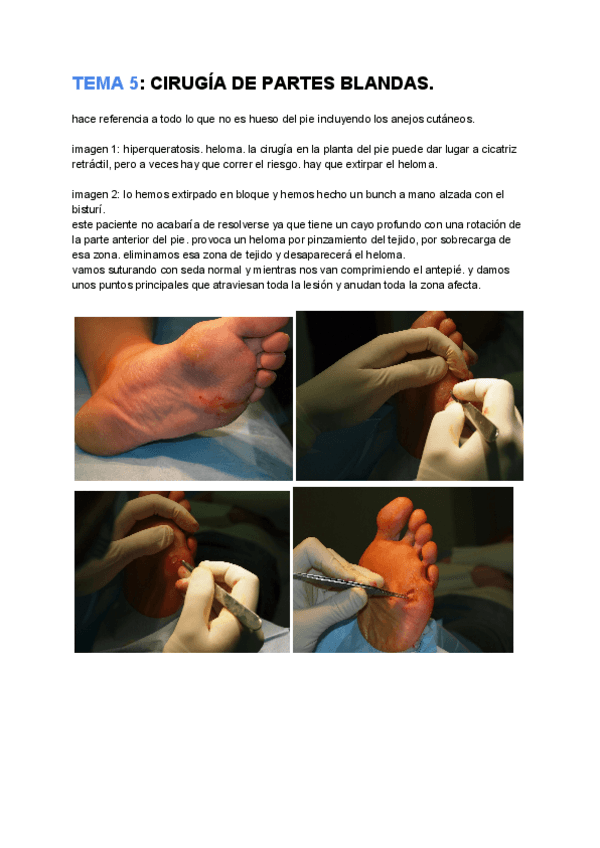 TEMA 5: CIRUGÍA DE PARTES BLANDAS.

hace referencia a todo lo que no es hueso del pie incluyendo los anejos cutáneos.

imagen 1: hiperqueratosis. heloma. la cirugía en la planta del pie puede dar lugar a cicatriz retráctil, pero a veces hay que correr el riesgo. hay que extirpar el heloma.

imagen 2: lo hemos extirpado en bloque y hemos hecho un bunch a mano alzada con el bisturí.
este paciente no acabaría de resolverse ya que tiene un cayo profundo con una rotación de la parte anterior del pie. provoca un heloma por pinzamiento del tejido, por sobrecarga de esa zona. eliminamos esa zona de tejido y desaparecerá el heloma.
vamos suturando con seda normal y mientras nos van comprimiendo el antepié. y damos unos puntos principales que atraviesan toda la lesión y anudan toda la zona afecta.